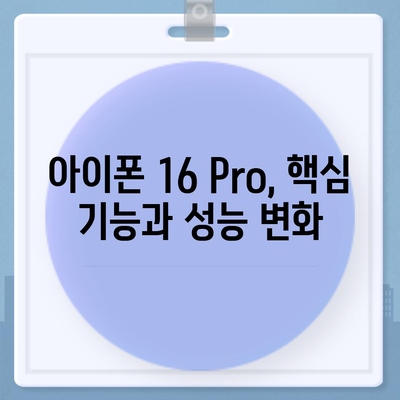 아이폰 16 Pro, 핵심 기능과 성능 변화